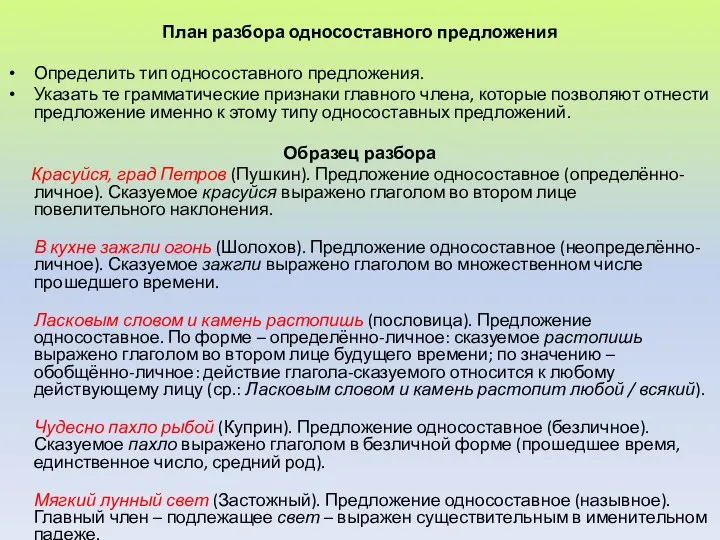 План разбора односоставного предложения

• Определить тип односоставного предложения.
• Указать те грамматические признаки главного члена, которые позволяют отнести предложение именно к этому типу односоставных предложений.

Образец разбора

Красуйся, град Петров (Пушкин). Предложение односоставное (определённо-личное). Сказуемое красуйся выражено глаголом во втором лице повелительного наклонения.

В кухне зажгли огонь (Шолохов). Предложение односоставное (неопределённо-личное). Сказуемое зажгли выражено глаголом во множественном числе прошедшего времени.

Ласковым словом и камень растопишь (пословица). Предложение односоставное. По форме – определённо-личное: сказуемое растопишь выражено глаголом во втором лице будущего времени; по значению – обобщённо-личное: действие глагола-сказуемого относится к любому действующему лицу (ср.: Ласковым словом и камень растопит любой / всякий).

Чудесно пахло рыбой (Куприн). Предложение односоставное (безличное). Сказуемое пахло выражено глаголом в безличной форме (прошедшее время, единственное число, средний род).

Мягкий лунный свет (Застожный). Предложение односоставное (назывное). Главный член – подлежащее свет – выражен существительным в именительном падеже.